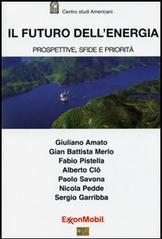 Centro studi Americani

IL FUTURO DELL'ENERGIA

PROSPETTIVE, SFIDE E PRIORITÀ

Giuliano Amato
Gian Battista Merlo
Fabio Pistella
Alberto Clô
Paolo Savona
Nicola Pedde
Sergio Garribba

ExxonMobil